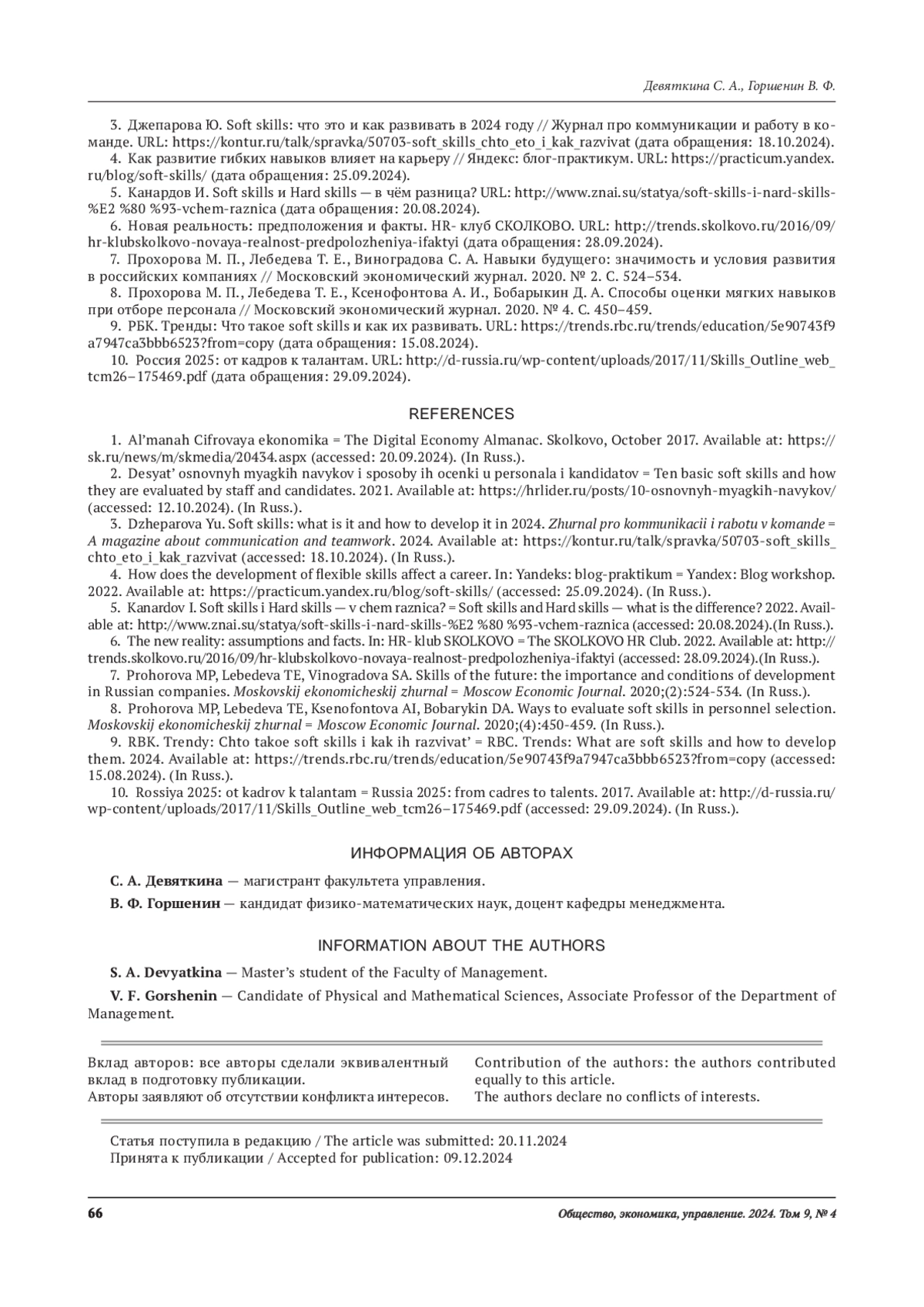 Девяткина С. А., Горшенин В. Ф.

3. Джепарова Ю. Soft skills: что это и как развивать в 2024 году // Журнал про коммуникации и работу в команде. URL: https://kontur.ru/talk/spravka/50703-soft_skills_chto_eto_i_kak_razvivat (дата обращения: 18.10.2024).

4. Как развитие гибких навыков влияет на карьеру // Яндекс: блог-практикум. URL: https://practicum.yandex.ru/blog/soft-skills/ (дата обращения: 25.09.2024).

5. Канардов И. Soft skills и Hard skills — в чём разница? URL: http://www.znai.su/statya/soft-skills-i-nard-skills-%E2 %80 %93-vchem-raznica (дата обращения: 20.08.2024).

6. Новая реальность: предположения и факты. HR- клуб СКОЛКОВО. URL: http://trends.skolkovo.ru/2016/09/hr-klubskolkovo-novaya-realnost-predpolozheniya-ifaktyi (дата обращения: 28.09.2024).

7. Прохорова М. П., Лебедева Т. Е., Виноградова С. А. Навыки будущего: значимость и условия развития в российских компаниях // Московский экономический журнал. 2020. № 2. С. 524–534.

8. Прохорова М. П., Лебедева Т. Е., Ксенофонтова А. И., Бобарыкин Д. А. Способы оценки мягких навыков при отборе персонала // Московский экономический журнал. 2020. № 4. С. 450–459.

9. РБК. Тренды: Что такое soft skills и как их развивать. URL: https://trends.rbc.ru/trends/education/5e90743f9a7947ca3bbb6523?from=copy (дата обращения: 15.08.2024).

10. Россия 2025: от кадров к талантам. URL: http://d-russia.ru/wp-content/uploads/2017/11/Skills_Outline_web_tcm26–175469.pdf (дата обращения: 29.09.2024).

REFERENCES

1. Al'manah Cifrovaya ekonomika = The Digital Economy Almanac. Skolkovo, October 2017. Available at: https://sk.ru/news/m/skmedia/20434.aspx (accessed: 20.09.2024). (In Russ.).

2. Desyat' osnovnyh myagkih navykov i sposoby ih ocenki u personala i kandidatov = Ten basic soft skills and how they are evaluated by staff and candidates. 2021. Available at: https://hrlider.ru/posts/10-osnovnyh-myagkih-navykov/ (accessed: 12.10.2024). (In Russ.).

3. Dzheparova Yu. Soft skills: what is it and how to develop it in 2024. Zhurnal pro kommunikacii i rabotu v komande = A magazine about communication and teamwork. 2024. Available at: https://kontur.ru/talk/spravka/50703-soft_skills_chto_eto_i_kak_razvivat (accessed: 18.10.2024). (In Russ.).

4. How does the development of flexible skills affect a career. In: Yandeks: blog-praktikum = Yandex: Blog workshop. 2022. Available at: https://practicum.yandex.ru/blog/soft-skills/ (accessed: 25.09.2024). (In Russ.).

5. Kanardov I. Soft skills i Hard skills — v chem raznica? = Soft skills and Hard skills — what is the difference? 2022. Available at: http://www.znai.su/statya/soft-skills-i-nard-skills-%E2 %80 %93-vchem-raznica (accessed: 20.08.2024).(In Russ.).

6. The new reality: assumptions and facts. In: HR- klub SKOLKOVO = The SKOLKOVO HR Club. 2022. Available at: http://trends.skolkovo.ru/2016/09/hr-klubskolkovo-novaya-realnost-predpolozheniya-ifaktyi (accessed: 28.09.2024).(In Russ.).

7. Prohorova MP, Lebedeva TE, Vinogradova SA. Skills of the future: the importance and conditions of development in Russian companies. Moskovskij ekonomicheskij zhurnal = Moscow Economic Journal. 2020;(2):524-534. (In Russ.).

8. Prohorova MP, Lebedeva TE, Ksenofontova AI, Bobarykin DA. Ways to evaluate soft skills in personnel selection. Moskovskij ekonomicheskij zhurnal = Moscow Economic Journal. 2020;(4):450-459. (In Russ.).

9. RBK. Trendy: Chto takoe soft skills i kak ih razvivat' = RBC. Trends: What are soft skills and how to develop them. 2024. Available at: https://trends.rbc.ru/trends/education/5e90743f9a7947ca3bbb6523?from=copy (accessed: 15.08.2024). (In Russ.).

10. Rossiya 2025: ot kadrov k talantam = Russia 2025: from cadres to talents. 2017. Available at: http://d-russia.ru/wp-content/uploads/2017/11/Skills_Outline_web_tcm26–175469.pdf (accessed: 29.09.2024). (In Russ.).

ИНФОРМАЦИЯ ОБ АВТОРАХ

С. А. Девяткина — магистрант факультета управления.

В. Ф. Горшенин — кандидат физико-математических наук, доцент кафедры менеджмента.

INFORMATION ABOUT THE AUTHORS

S. A. Devyatkina — Master's student of the Faculty of Management.

V. F. Gorshenin — Candidate of Physical and Mathematical Sciences, Associate Professor of the Department of Management.

Вклад авторов: все авторы сделали эквивалентный вклад в подготовку публикации.
Авторы заявляют об отсутствии конфликта интересов.

Contribution of the authors: the authors contributed equally to this article.
The authors declare no conflicts of interests.

Статья поступила в редакцию / The article was submitted: 20.11.2024
Принята к публикации / Accepted for publication: 09.12.2024

66

Общество, экономика, управление. 2024. Том 9, № 4